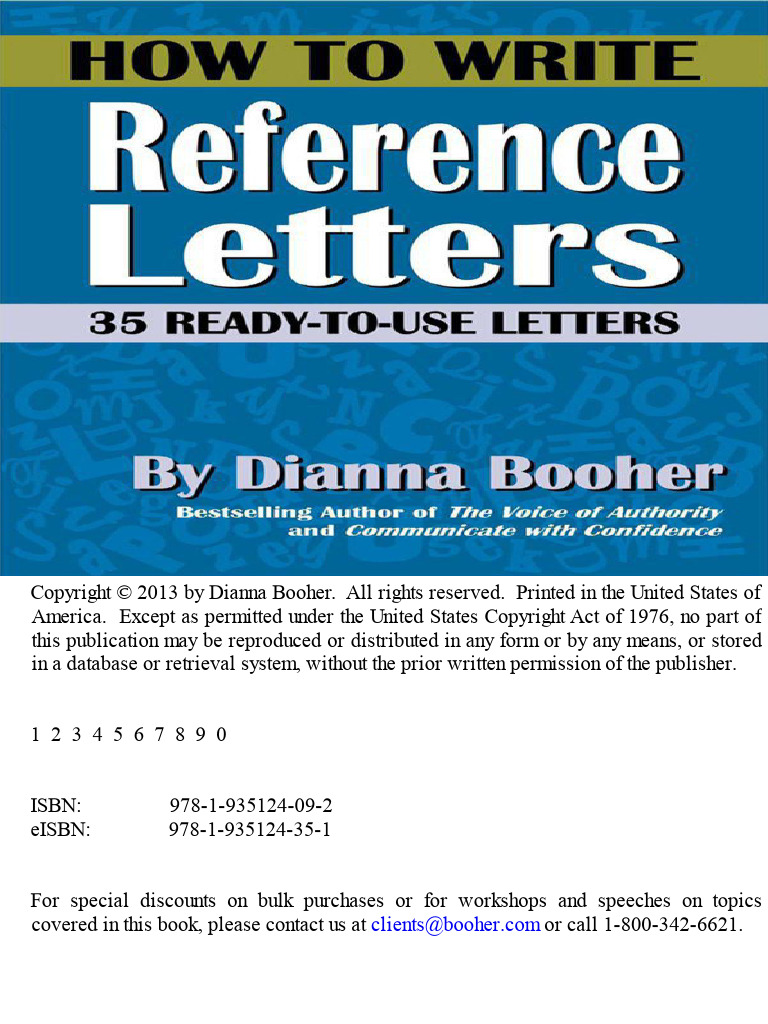 HOW TO WRITE
Reference Letters
35 READY-TO-USE LETTERS

By Dianna Booher
Bestselling Author of The Voice of Authority and Communicate with Confidence

Copyright © 2013 by Dianna Booher. All rights reserved. Printed in the United States of America. Except as permitted under the United States Copyright Act of 1976, no part of this publication may be reproduced or distributed in any form or by any means, or stored in a database or retrieval system, without the prior written permission of the publisher.

1 2 3 4 5 6 7 8 9 0

ISBN: 978-1-935124-09-2
eISBN: 978-1-935124-35-1

For special discounts on bulk purchases or for workshops and speeches on topics covered in this book, please contact us at clients@booher.com or call 1-800-342-6621.